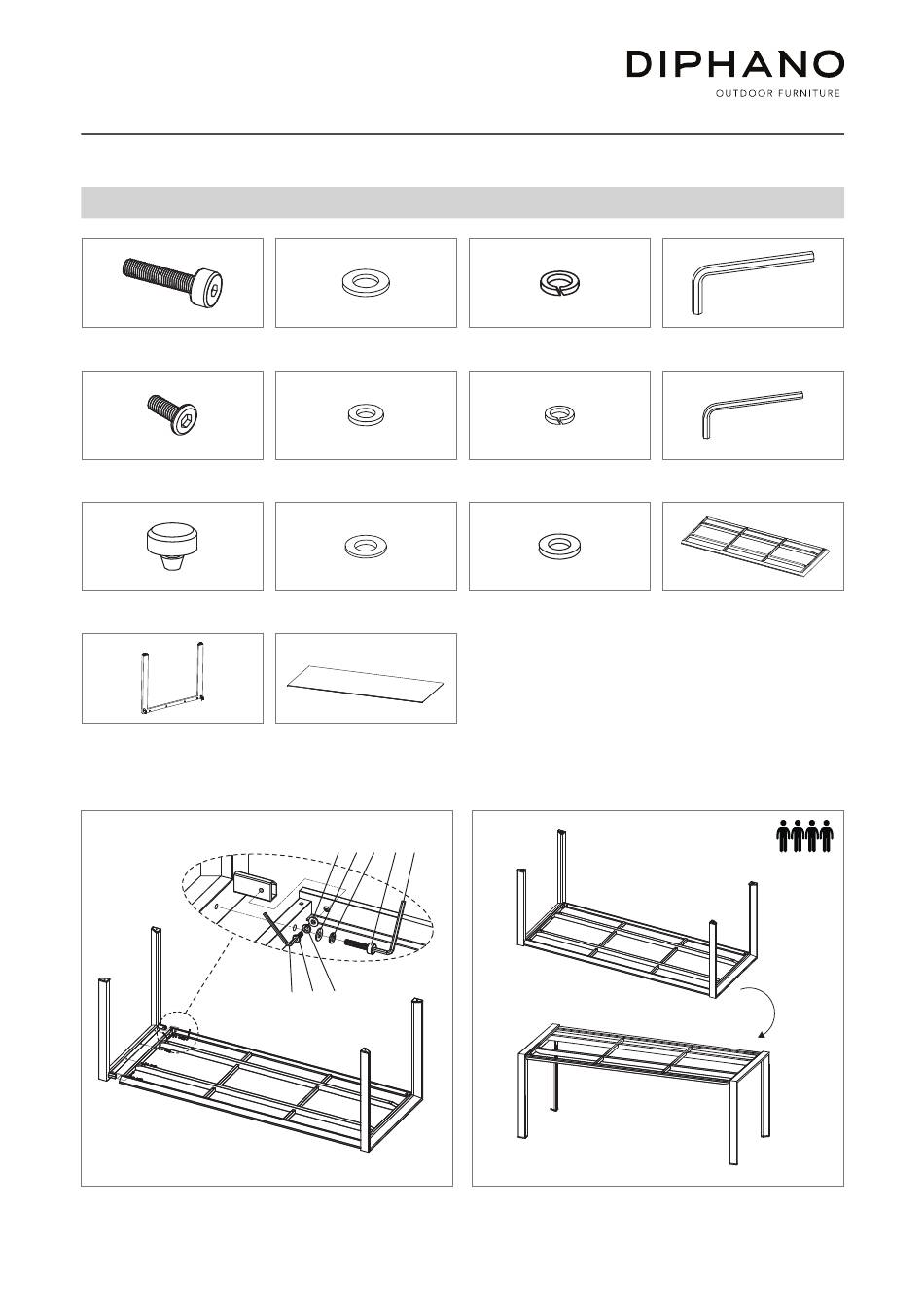 DIPHANO
OUTDOOR FURNITURE